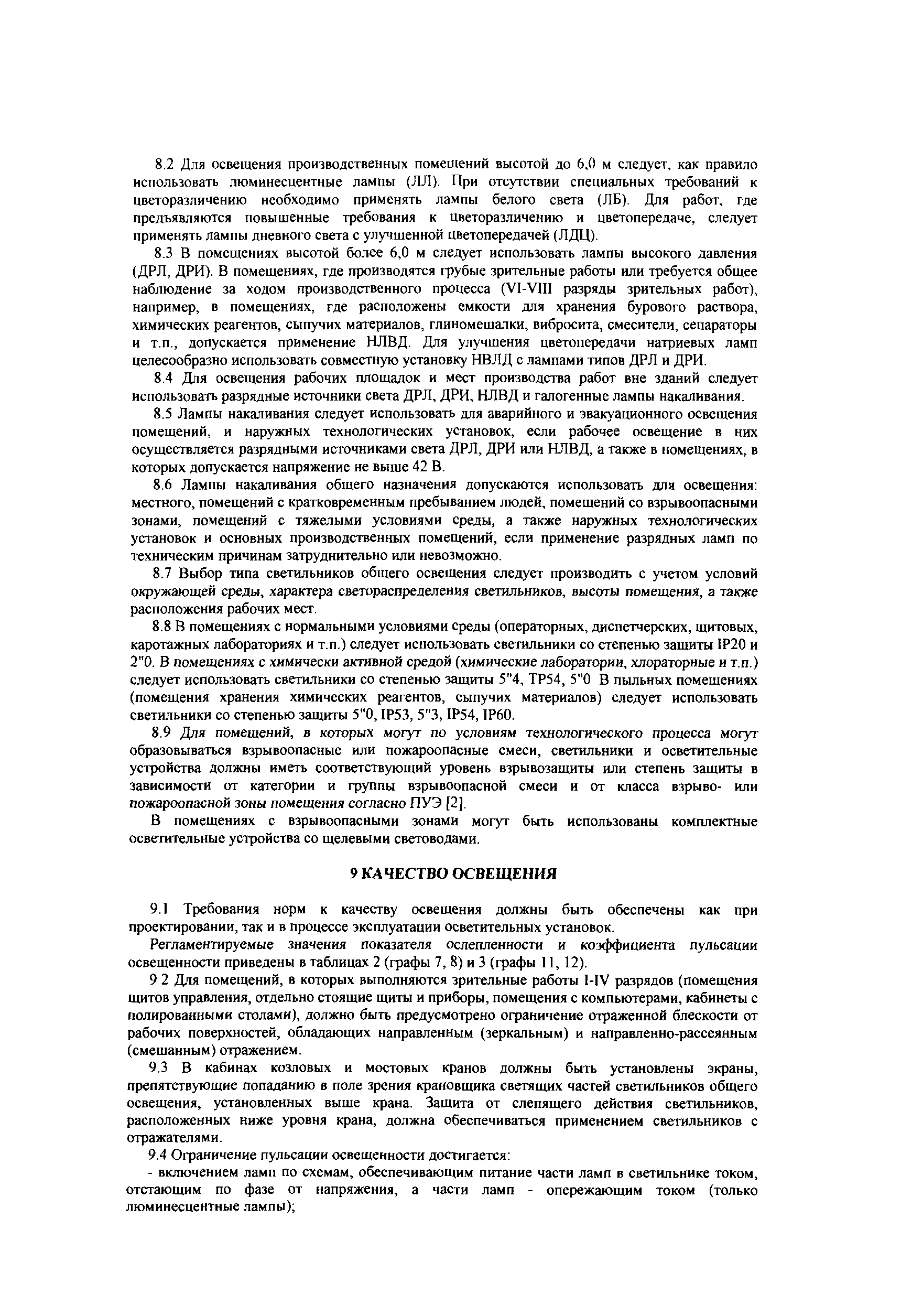 8.2 Для освещения производственных помещений высотой до 6,0 м следует, как правило использовать люминесцентные лампы (ЛЛ). При отсутствии специальных требований к цветоразличению необходимо применять лампы белого света (ЛБ). Для работ, где предъявляются повышенные требования к цветоразличению и цветопередаче, следует применять лампы дневного света с улучшенной цветопередачей (ЛДЦ).

8.3 В помещениях высотой более 6,0 м следует использовать лампы высокого давления (ДРЛ, ДРИ). В помещениях, где производятся грубые зрительные работы или требуется общее наблюдение за ходом производственного процесса (VI-VIII разряды зрительных работ), например, в помещениях, где расположены емкости для хранения бурового раствора, химических реагентов, сыпучих материалов, глиномешалки, вибросита, смесители, сепараторы и т.п., допускается применение НЛВД. Для улучшения цветопередачи натриевых ламп целесообразно использовать совместную установку НВЛД с лампами типов ДРЛ и ДРИ.

8.4 Для освещения рабочих площадок и мест производства работ вне зданий следует использовать разрядные источники света ДРЛ, ДРИ, НЛВД и галогенные лампы накаливания.

8.5 Лампы накаливания следует использовать для аварийного и эвакуационного освещения помещений, и наружных технологических установок, если рабочее освещение в них осуществляется разрядными источниками света ДРЛ, ДРИ или НЛВД, а также в помещениях, в которых допускается напряжение не выше 42 В.

8.6 Лампы накаливания общего назначения допускаются использовать для освещения: местного, помещений с кратковременным пребыванием людей, помещений со взрывоопасными зонами, помещений с тяжелыми условиями среды, а также наружных технологических установок и основных производственных помещений, если применение разрядных ламп по техническим причинам затруднительно или невозможно.

8.7 Выбор типа светильников общего освещения следует производить с учетом условий окружающей среды, характера светораспределения светильников, высоты помещения, а также расположения рабочих мест.

8.8 В помещениях с нормальными условиями среды (операторных, диспетчерских, щитовых, каротажных лабораториях и т.п.) следует использовать светильники со степенью защиты IP20 и 2"0. В помещениях с химически активной средой (химические лаборатории, хлораторные и т.п.) следует использовать светильники со степенью защиты 5"4, ТР54, 5"0 В пыльных помещениях (помещения хранения химических реагентов, сыпучих материалов) следует использовать светильники со степенью защиты 5"0, IP53, 5"3, IP54, IP60.

8.9 Для помещений, в которых могут по условиям технологического процесса могут образовываться взрывоопасные или пожароопасные смеси, светильники и осветительные устройства должны иметь соответствующий уровень взрывозащиты или степень защиты в зависимости от категории и группы взрывоопасной смеси и от класса взрыво- или пожароопасной зоны помещения согласно ПУЭ [2].

В помещениях с взрывоопасными зонами могут быть использованы комплектные осветительные устройства со щелевыми световодами.

9 КАЧЕСТВО ОСВЕЩЕНИЯ

9.1 Требования норм к качеству освещения должны быть обеспечены как при проектировании, так и в процессе эксплуатации осветительных установок.

Регламентируемые значения показателя ослепленности и коэффициента пульсации освещенности приведены в таблицах 2 (графы 7, 8) и 3 (графы 11, 12).

9 2 Для помещений, в которых выполняются зрительные работы I-IV разрядов (помещения щитов управления, отдельно стоящие щиты и приборы, помещения с компьютерами, кабинеты с полированными столами), должно быть предусмотрено ограничение отраженной блескости от рабочих поверхностей, обладающих направленным (зеркальным) и направленно-рассеянным (смешанным) отражением.

9.3 В кабинах козловых и мостовых кранов должны быть установлены экраны, препятствующие попаданию в поле зрения крановщика светящих частей светильников общего освещения, установленных выше крана. Защита от слепящего действия светильников, расположенных ниже уровня крана, должна обеспечиваться применением светильников с отражателями.

9.4 Ограничение пульсации освещенности достигается:

- включением ламп по схемам, обеспечивающим питание части ламп в светильнике током, отстающим по фазе от напряжения, а части ламп - опережающим током (только люминесцентные лампы);